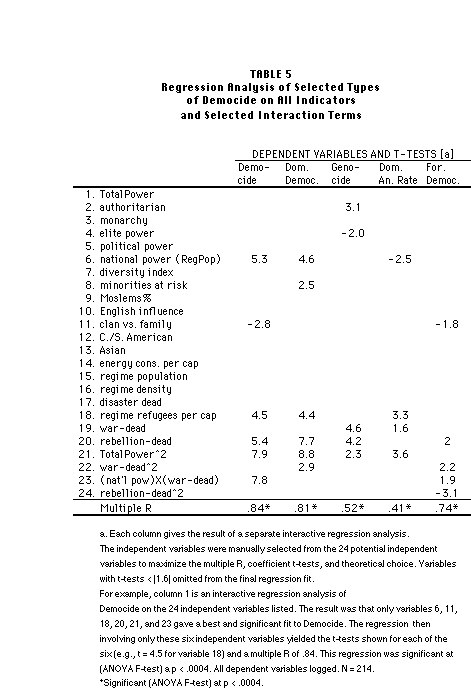 TABLE 5
Regression Analysis of Selected Types of Democide on All Indicators and Selected Interaction Terms

DEPENDENT VARIABLES AND T-TESTS [a]

| | Democide | Dom. Democ. | Genocide | Dom. An. Rate | For. Democ. |
|---|---|---|---|---|---|
| 1. TotalPower | | | | | |
| 2. authoritarian | | | 3.1 | | |
| 3. monarchy | | | | | |
| 4. elite power | | | -2.0 | | |
| 5. political power | | | | | |
| 6. national power (RegPop) | 5.3 | 4.6 | | -2.5 | |
| 7. diversity index | | | | | |
| 8. minorities at risk | | 2.5 | | | |
| 9. Moslems% | | | | | |
| 10. English influence | | | | | |
| 11. clan vs. family | -2.8 | | | | -1.8 |
| 12. C./S. American | | | | | |
| 13. Asian | | | | | |
| 14. energy cons. per cap | | | | | |
| 15. regime population | | | | | |
| 16. regime density | | | | | |
| 17. disaster dead | | | | | |
| 18. regime refugees per cap | 4.5 | 4.4 | | 3.3 | |
| 19. war-dead | | | 4.6 | 1.6 | |
| 20. rebellion-dead | 5.4 | 7.7 | 4.2 | | 2 |
| 21. TotalPower^2 | 7.9 | 8.8 | 2.3 | 3.6 | |
| 22. war-dead^2 | | 2.9 | | | 2.2 |
| 23. (nat'l pow)X(war-dead) | 7.8 | | | | 1.9 |
| 24. rebellion-dead^2 | | | | | -3.1 |
| Multiple R | .84* | .81* | .52* | .41* | .74* |

a. Each column gives the result of a separate interactive regression analysis.
The independent variables were manually selected from the 24 potential independent variables to maximize the multiple R, coefficient t-tests, and theoretical choice. Variables with t-tests <|1.6| omitted from the final regression fit.
For example, column 1 is an interactive regression analysis of Democide on the 24 independent variables listed. The result was that only variables 6, 11, 18, 20, 21, and 23 gave a best and significant fit to Democide. The regression then involving only these six independent variables yielded the t-tests shown for each of the six (e.g., t = 4.5 for variable 18) and a multiple R of .84. This regression was significant at (ANOVA F-test) a p < .0004. All dependent variables logged. N = 214.
*Significant (ANOVA F-test) at p < .0004.